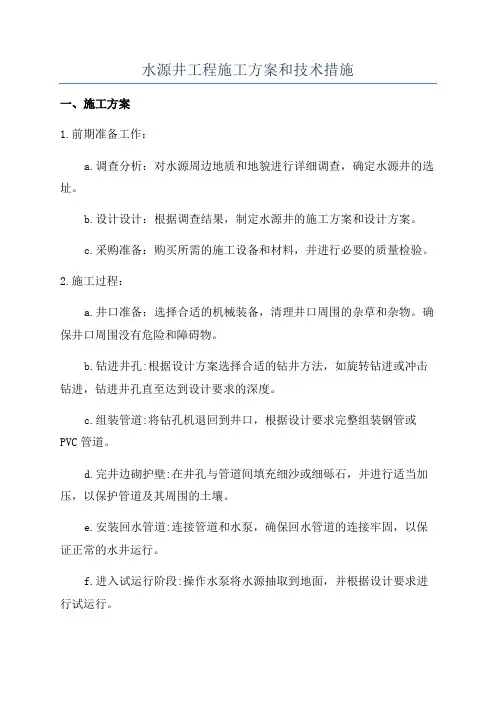 水源井工程施工方案和技术措施

一、施工方案

1.前期准备工作：

a.调查分析：对水源周边地质和地貌进行详细调查，确定水源井的选址。

b.设计设计：根据调查结果，制定水源井的施工方案和设计方案。

c.采购准备：购买所需的施工设备和材料，并进行必要的质量检验。

2.施工过程：

a.井口准备：选择合适的机械装备，清理井口周围的杂草和杂物。确保井口周围没有危险和障碍物。

b.钻进井孔:根据设计方案选择合适的钻井方法，如旋转钻进或冲击钻进，钻进井孔直至达到设计要求的深度。

c.组装管道:将钻孔机退回到井口，根据设计要求完整组装钢管或PVC管道。

d.完井边砌护壁:在井孔与管道间填充细沙或细砾石，并进行适当加压，以保护管道及其周围的土壤。

e.安装回水管道:连接管道和水泵，确保回水管道的连接牢固，以保证正常的水井运行。

f.进入试运行阶段:操作水泵将水源抽取到地面，并根据设计要求进行试运行。